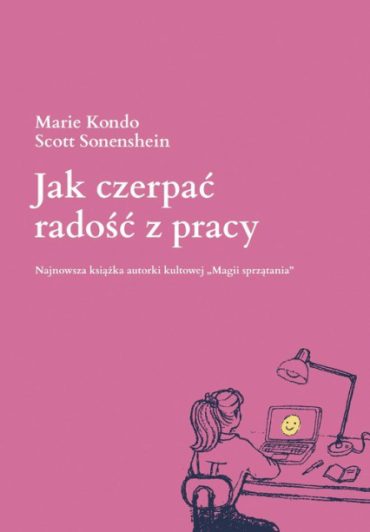 Marie Kondo
Scott Sonenshein

Jak czerpać radość z pracy

Najnowsza książka autorki kultowej „Magii sprzątania"